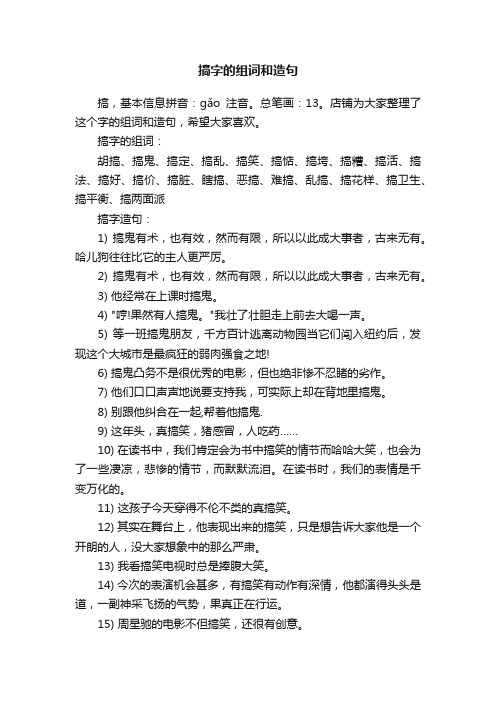 搞字的组词和造句

搞，基本信息拼音：gǎo 注音。总笔画：13。店铺为大家整理了这个字的组词和造句，希望大家喜欢。

搞字的组词：

胡搞、搞鬼、搞定、搞乱、搞笑、搞惦、搞垮、搞糟、搞活、搞法、搞好、搞价、搞脏、瞎搞、恶搞、难搞、乱搞、搞花样、搞卫生、搞平衡、搞两面派

搞字造句：

1) 搞鬼有术，也有效，然而有限，所以以此成大事者，古来无有。哈儿狗往往比它的主人更严厉。

2) 搞鬼有术，也有效，然而有限，所以以此成大事者，古来无有。

3) 他经常在上课时搞鬼。

4) "哼!果然有人搞鬼。"我壮了壮胆走上前去大喝一声。

5) 等一班搞鬼朋友，千方百计逃离动物园当它们闯入纽约后，发现这个大城市是最疯狂的弱肉强食之地!

6) 搞鬼凸务不是很优秀的电影，但也绝非惨不忍睹的劣作。

7) 他们口口声声地说要支持我，可实际上却在背地里搞鬼。

8) 别跟他纠合在一起,帮着他搞鬼.

9) 这年头，真搞笑，猪感冒，人吃药……

10) 在读书中，我们肯定会为书中搞笑的情节而哈哈大笑，也会为了一些凄凉，悲惨的情节，而默默流泪。在读书时，我们的表情是千变万化的。

11) 这孩子今天穿得不伦不类的真搞笑。

12) 其实在舞台上，他表现出来的搞笑，只是想告诉大家他是一个开朗的人，没大家想象中的那么严肃。

13) 我看搞笑电视时总是捧腹大笑。

14) 今次的表演机会甚多，有搞笑有动作有深情，他都演得头头是道，一副神采飞扬的气势，果真正在行运。

15) 周星驰的电影不但搞笑，还很有创意。